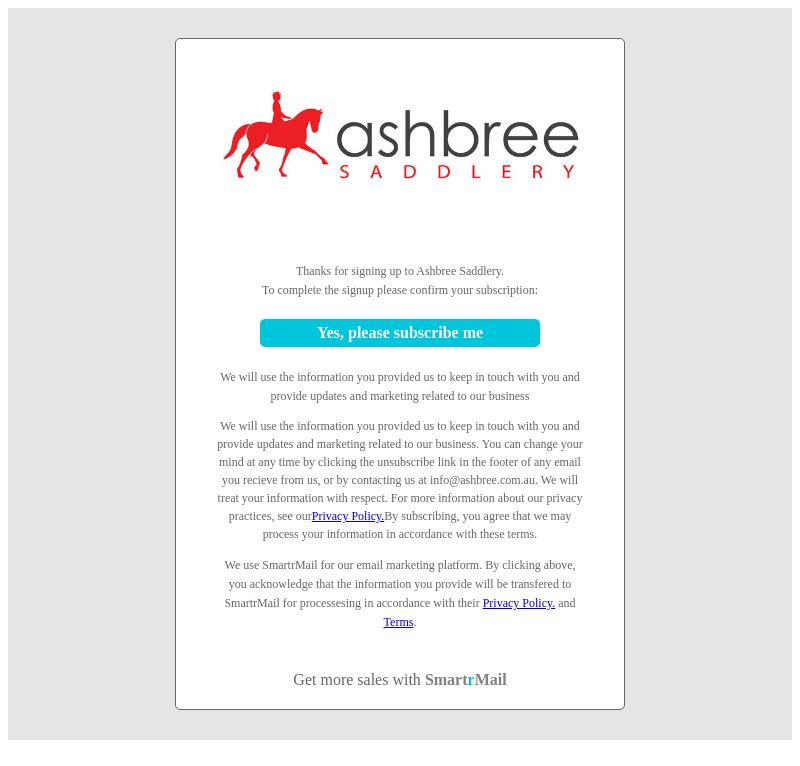 ashbree
SADDLERY

Thanks for signing up to Ashbree Saddlery.
To complete the signup please confirm your subscription:

Yes, please subscribe me

We will use the information you provided us to keep in touch with you and provide updates and marketing related to our business

We will use the information you provided us to keep in touch with you and provide updates and marketing related to our business. You can change your mind at any time by clicking the unsubscribe link in the footer of any email you recieve from us, or by contacting us at info@ashbree.com.au. We will treat your information with respect. For more information about our privacy practices, see ourPrivacy Policy.By subscribing, you agree that we may process your information in accordance with these terms.

We use SmartrMail for our email marketing platform. By clicking above, you acknowledge that the information you provide will be transfered to SmartrMail for processesing in accordance with their Privacy Policy. and Terms.

Get more sales with SmartrMail